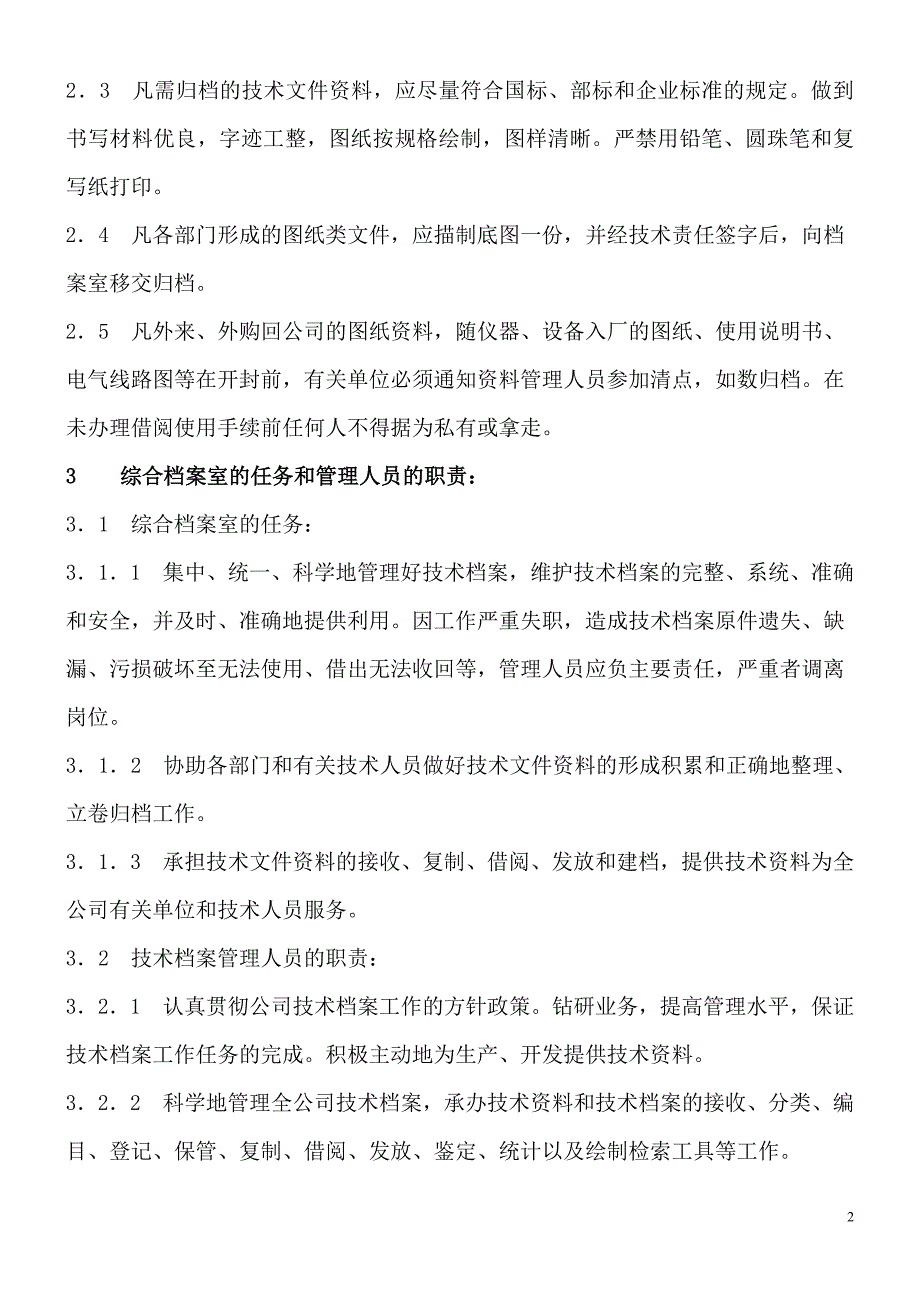 2．3　凡需归档的技术文件资料，应尽量符合国标、部标和企业标准的规定。做到书写材料优良，字迹工整，图纸按规格绘制，图样清晰。严禁用铅笔、圆珠笔和复写纸打印。

2．4　凡各部门形成的图纸类文件，应描制底图一份，并经技术责任签字后，向档案室移交归档。

2．5　凡外来、外购回公司的图纸资料，随仪器、设备入厂的图纸、使用说明书、电气线路图等在开封前，有关单位必须通知资料管理人员参加清点，如数归档。在未办理借阅使用手续前任何人不得据为私有或拿走。

3　　综合档案室的任务和管理人员的职责：

3．1　综合档案室的任务：

3．1．1　集中、统一、科学地管理好技术档案，维护技术档案的完整、系统、准确和安全，并及时、准确地提供利用。因工作严重失职，造成技术档案原件遗失、缺漏、污损破坏至无法使用、借出无法收回等，管理人员应负主要责任，严重者调离岗位。

3．1．2　协助各部门和有关技术人员做好技术文件资料的形成积累和正确地整理、立卷归档工作。

3．1．3　承担技术文件资料的接收、复制、借阅、发放和建档，提供技术资料为全公司有关单位和技术人员服务。

3．2　技术档案管理人员的职责：

3．2．1　认真贯彻公司技术档案工作的方针政策。钻研业务，提高管理水平，保证技术档案工作任务的完成。积极主动地为生产、开发提供技术资料。

3．2．2　科学地管理全公司技术档案，承办技术资料和技术档案的接收、分类、编目、登记、保管、复制、借阅、发放、鉴定、统计以及绘制检索工具等工作。

2